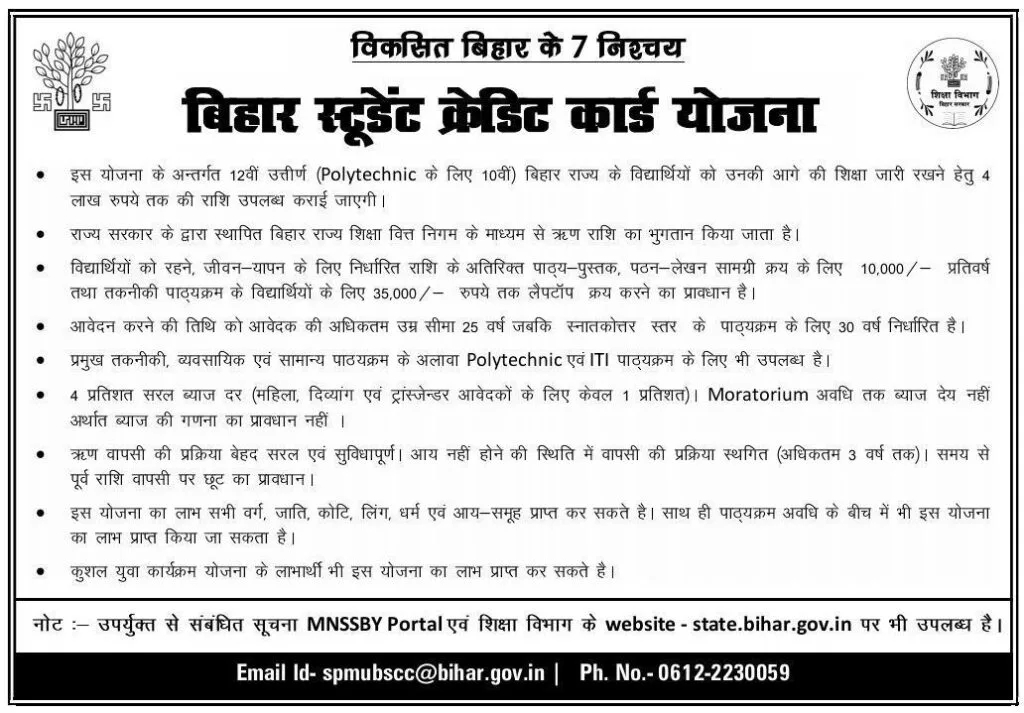 विकसित बिहार के 7 निश्चय

बिहार स्टूडेंट क्रेडिट कार्ड योजना

शिक्षा विभाग
बिहार सरकार

• इस योजना के अन्तर्गत 12वीं उत्तीर्ण (Polytechnic के लिए 10वीं) बिहार राज्य के विद्यार्थियों को उनकी आगे की शिक्षा जारी रखने हेतु 4 लाख रुपये तक की राशि उपलब्ध कराई जाएगी।

• राज्य सरकार के द्वारा स्थापित बिहार राज्य शिक्षा वित्त निगम के माध्यम से ऋण राशि का भुगतान किया जाता है।

• विद्यार्थियों को रहने, जीवन–यापन के लिए निर्धारित राशि के अतिरिक्त पाठ्य–पुस्तक, पठन–लेखन सामग्री क्रय के लिए 10,000/– प्रतिवर्ष तथा तकनीकी पाठ्यक्रम के विद्यार्थियों के लिए 35,000/– रुपये तक लैपटॉप क्रय करने का प्रावधान है।

• आवेदन करने की तिथि को आवेदक की अधिकतम उम्र सीमा 25 वर्ष जबकि स्नातकोत्तर स्तर के पाठ्यक्रम के लिए 30 वर्ष निर्धारित है।

• प्रमुख तकनीकी, व्यवसायिक एवं सामान्य पाठयक्रम के अलावा Polytechnic एवं ITI पाठ्यक्रम के लिए भी उपलब्ध है।

• 4 प्रतिशत सरल ब्याज दर (महिला, दिव्यांग एवं ट्रांसजेन्डर आवेदकों के लिए केवल 1 प्रतिशत)। Moratorium अवधि तक ब्याज देय नहीं अर्थात ब्याज की गणना का प्रावधान नहीं ।

• ऋण वापसी की प्रक्रिया बेहद सरल एवं सुविधापूर्ण। आय नहीं होने की स्थिति में वापसी की प्रक्रिया स्थगित (अधिकतम 3 वर्ष तक)। समय से पूर्व राशि वापसी पर छूट का प्रावधान।

• इस योजना का लाभ सभी वर्ग, जाति, कोटि, लिंग, धर्म एवं आय–समूह प्राप्त कर सकते है। साथ ही पाठ्यक्रम अवधि के बीच में भी इस योजना का लाभ प्राप्त किया जा सकता है।

• कुशल युवा कार्यक्रम योजना के लाभार्थी भी इस योजना का लाभ प्राप्त कर सकते है।

नोट :– उपर्युक्त से संबंधित सूचना MNSSBY Portal एवं शिक्षा विभाग के website - state.bihar.gov.in पर भी उपलब्ध है।

Email Id- spmubscc@bihar.gov.in | Ph. No.- 0612-2230059